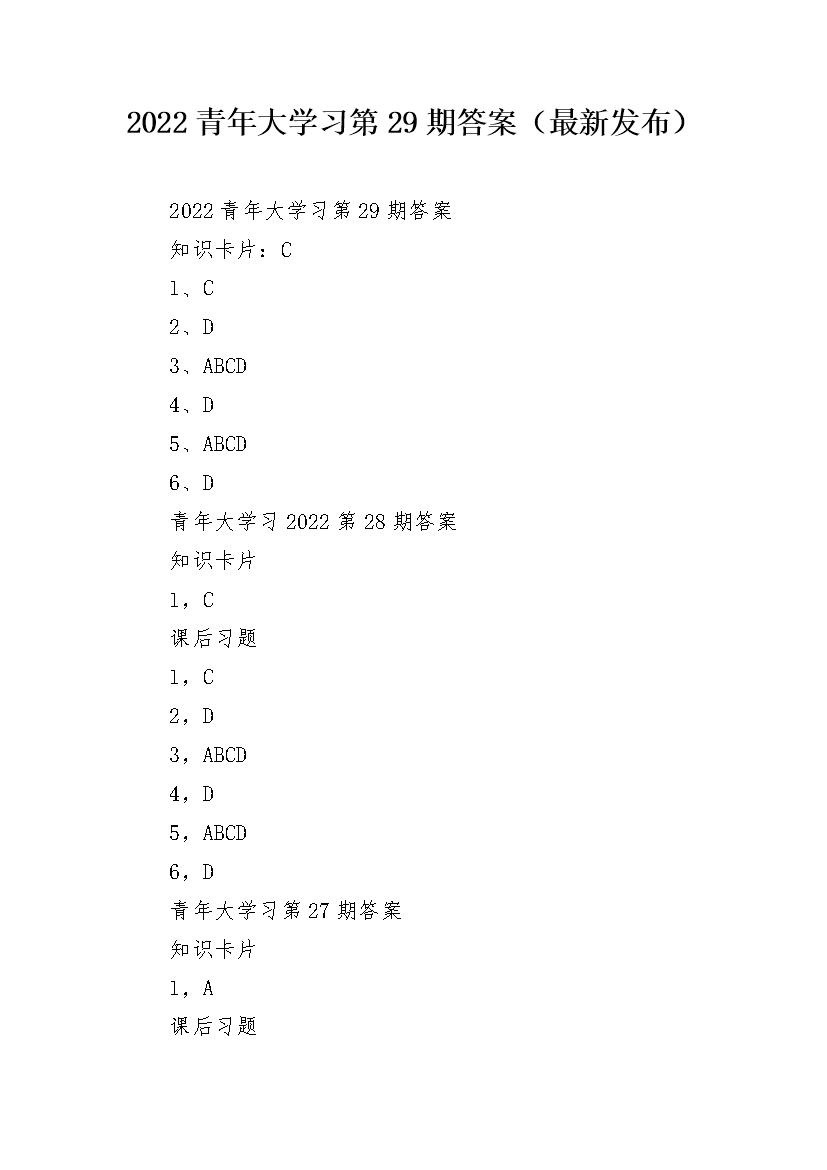 2022 青年大学习第 29 期答案（最新发布）

2022 青年大学习第 29 期答案

知识卡片：C

1、C

2、D

3、ABCD

4、D

5、ABCD

6、D

青年大学习 2022 第 28 期答案

知识卡片

1，C

课后习题

1，C

2，D

3，ABCD

4，D

5，ABCD

6，D

青年大学习第 27 期答案

知识卡片

1，A

课后习题